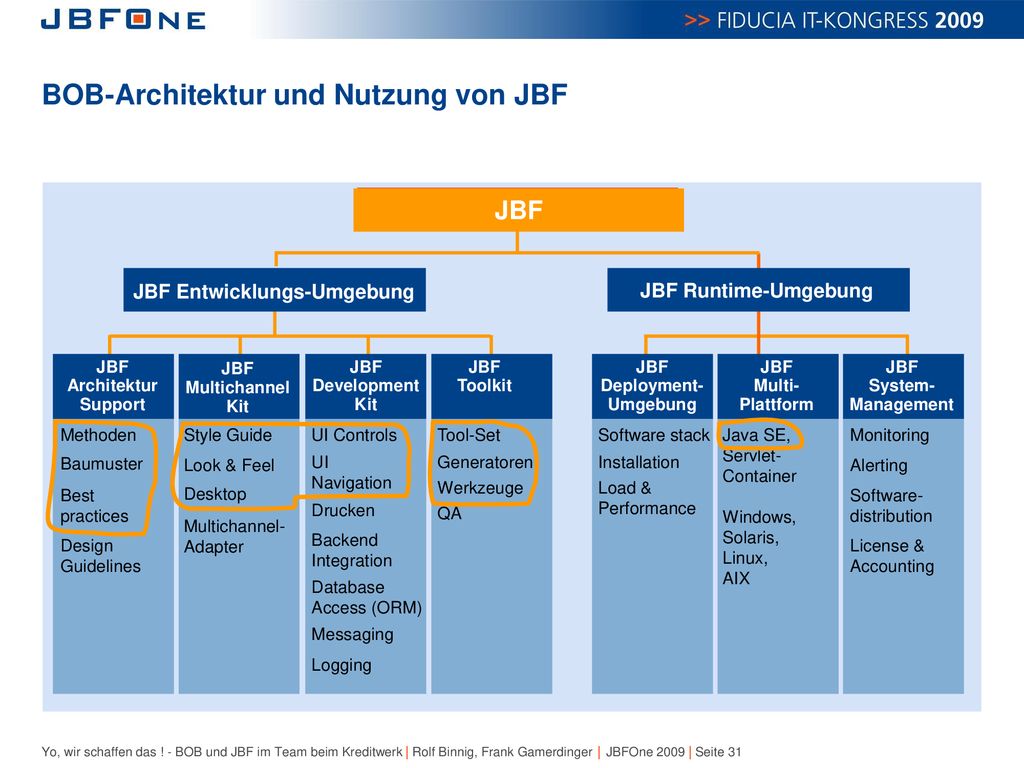 JBFONE

>> FIDUCIA IT-KONGRESS 2009

BOB-Architektur und Nutzung von JBF

JBF

JBF Entwicklungs-Umgebung

JBF Runtime-Umgebung

JBF Architektur Support

Methoden
Baumuster
Best practices
Design Guidelines

JBF Multichannel Kit

Style Guide
Look & Feel
Desktop
Multichannel-Adapter

JBF Development Kit

UI Controls
UI Navigation
Drucken
Backend Integration
Database Access (ORM)
Messaging
Logging

JBF Toolkit

Tool-Set
Generatoren
Werkzeuge
QA

JBF Deployment-Umgebung

Software stack
Installation
Load & Performance

JBF Multi-Plattform

Java SE, Servlet-Container
Windows, Solaris, Linux, AIX

JBF System-Management

Monitoring
Alerting
Software-distribution
License & Accounting

Yo, wir schaffen das ! - BOB und JBF im Team beim Kreditwerk | Rolf Binnig, Frank Gamerdinger | JBFOne 2009 | Seite 31